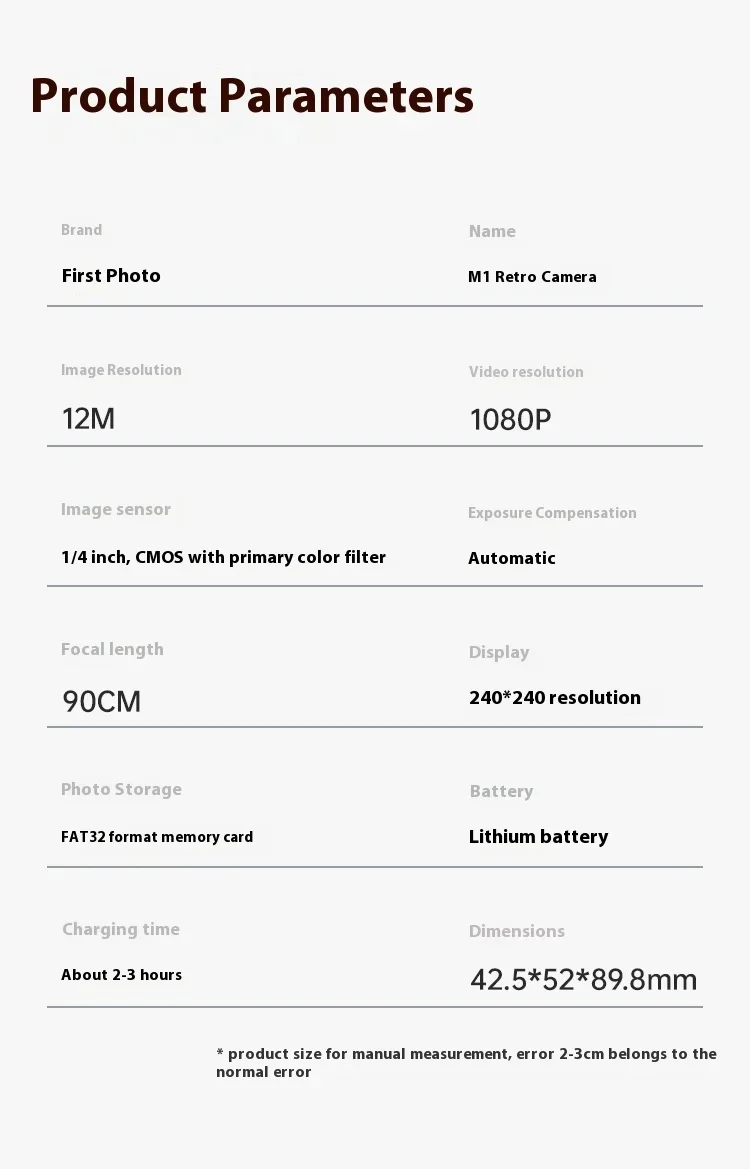 Product Parameters

Brand
First Photo

Name
M1 Retro Camera

Image Resolution
12M

Video resolution
1080P

Image sensor
1/4 inch, CMOS with primary color filter

Exposure Compensation
Automatic

Focal length
90CM

Display
240*240 resolution

Photo Storage
FAT32 format memory card

Battery
Lithium battery

Charging time
About 2-3 hours

Dimensions
42.5*52*89.8mm

* product size for manual measurement, error 2-3cm belongs to the normal error